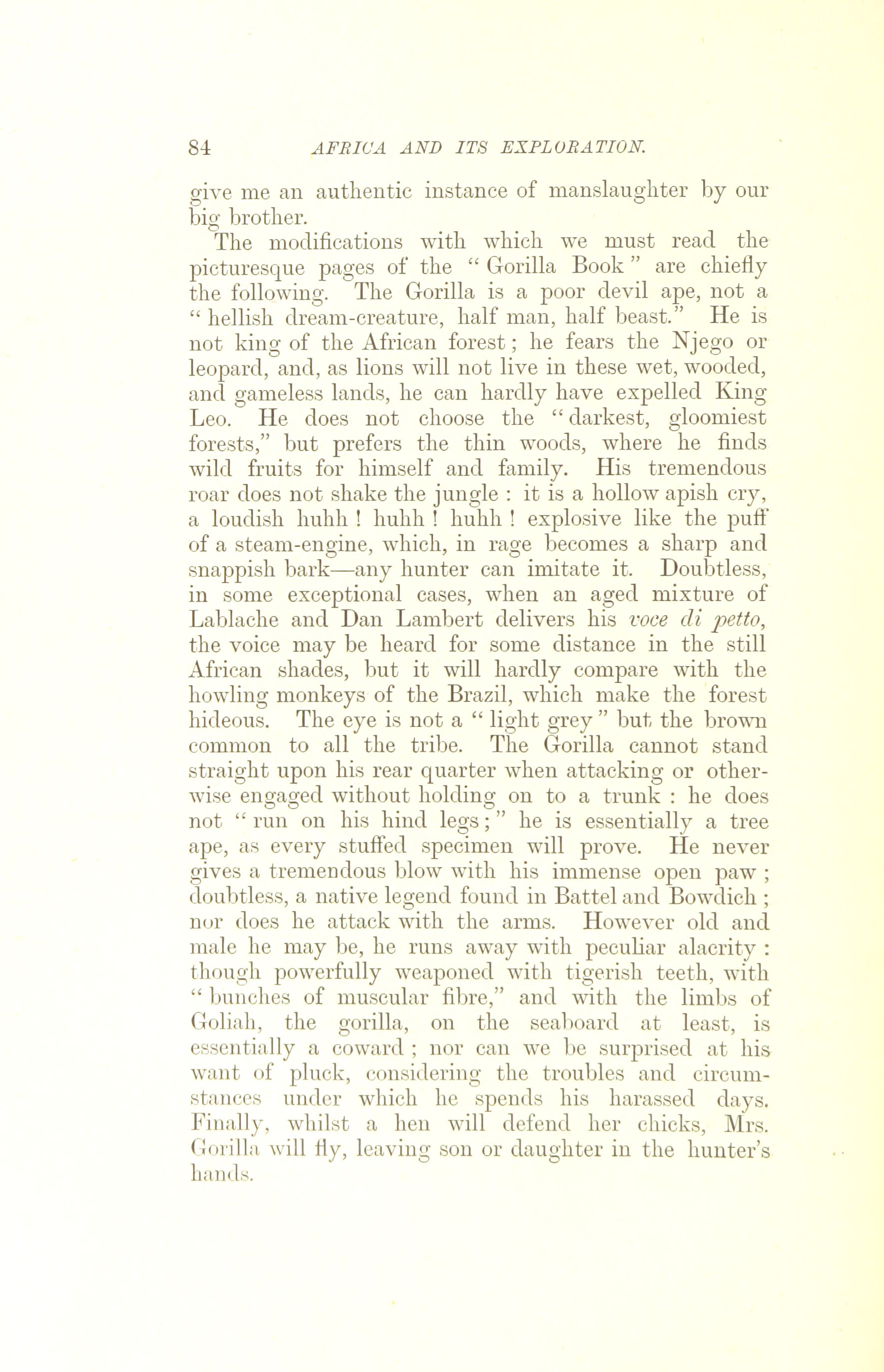 84 AFRICA AND ITS EXPLORATION.

give me an authentic instance of manslaughter by our big brother.

The modifications with which we must read the picturesque pages of the "Gorilla Book" are chiefly the following. The Gorilla is a poor devil ape, not a "hellish dream-creature, half man, half beast." He is not king of the African forest; he fears the Njego or leopard, and, as lions will not live in these wet, wooded, and gameless lands, he can hardly have expelled King Leo. He does not choose the "darkest, gloomiest forests," but prefers the thin woods, where he finds wild fruits for himself and family. His tremendous roar does not shake the jungle : it is a hollow apish cry, a loudish huhh ! huhh ! huhh ! explosive like the puff of a steam-engine, which, in rage becomes a sharp and snappish bark—any hunter can imitate it. Doubtless, in some exceptional cases, when an aged mixture of Lablache and Dan Lambert delivers his voce di petto, the voice may be heard for some distance in the still African shades, but it will hardly compare with the howling monkeys of the Brazil, which make the forest hideous. The eye is not a "light grey" but the brown common to all the tribe. The Gorilla cannot stand straight upon his rear quarter when attacking or otherwise engaged without holding on to a trunk : he does not "run on his hind legs;" he is essentially a tree ape, as every stuffed specimen will prove. He never gives a tremendous blow with his immense open paw ; doubtless, a native legend found in Battel and Bowdich ; nor does he attack with the arms. However old and male he may be, he runs away with peculiar alacrity : though powerfully weaponed with tigerish teeth, with "bunches of muscular fibre," and with the limbs of Goliah, the gorilla, on the seaboard at least, is essentially a coward ; nor can we be surprised at his want of pluck, considering the troubles and circumstances under which he spends his harassed days. Finally, whilst a hen will defend her chicks, Mrs. Gorilla will fly, leaving son or daughter in the hunter's hands.